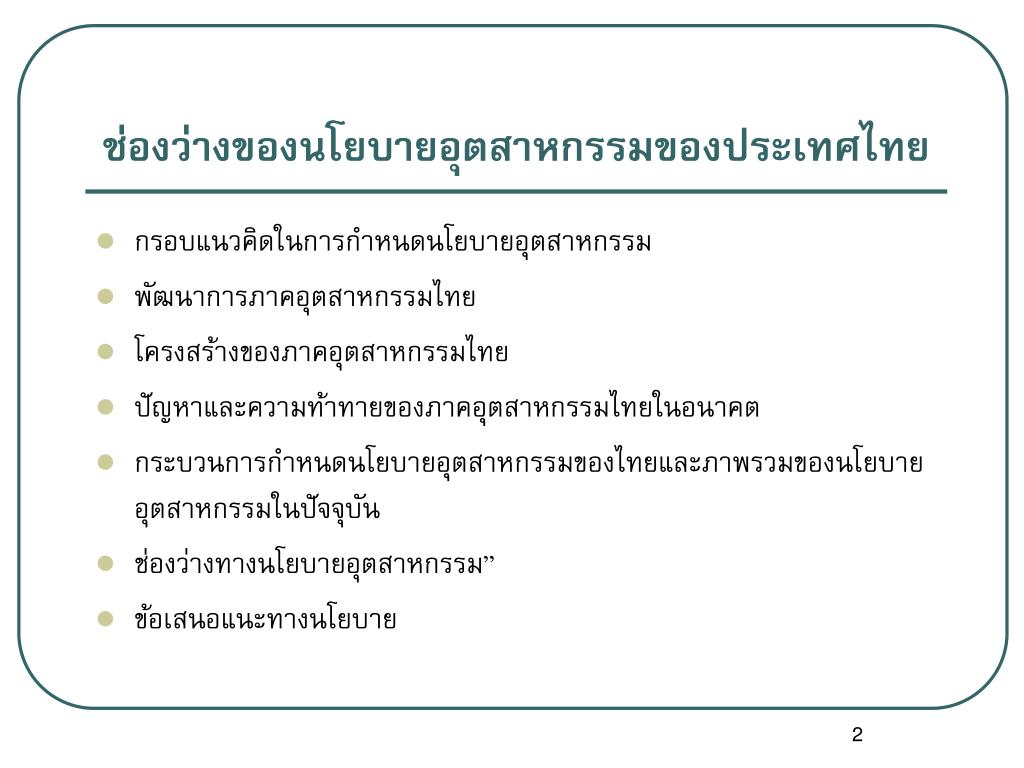 ช่องว่างของนโยบายอุตสาหกรรมของประเทศไทย

• กรอบแนวคิดในการกำหนดนโยบายอุตสาหกรรม
• พัฒนาการภาคอุตสาหกรรมไทย
• โครงสร้างของภาคอุตสาหกรรมไทย
• ปัญหาและความท้าทายของภาคอุตสาหกรรมไทยในอนาคต
• กระบวนการกำหนดนโยบายอุตสาหกรรมของไทยและภาพรวมของนโยบายอุตสาหกรรมในปัจจุบัน
• ช่องว่างทางนโยบายอุตสาหกรรม"
• ข้อเสนอแนะทางนโยบาย

2